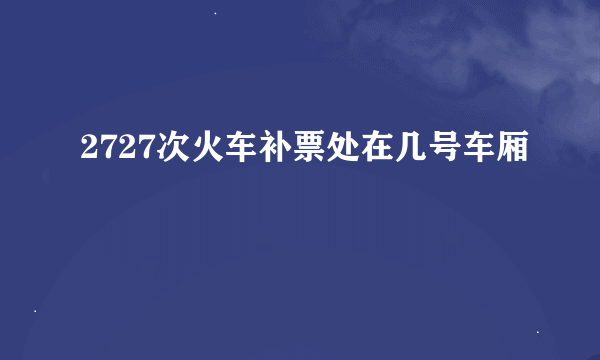 2727次火车补票处在几号车厢